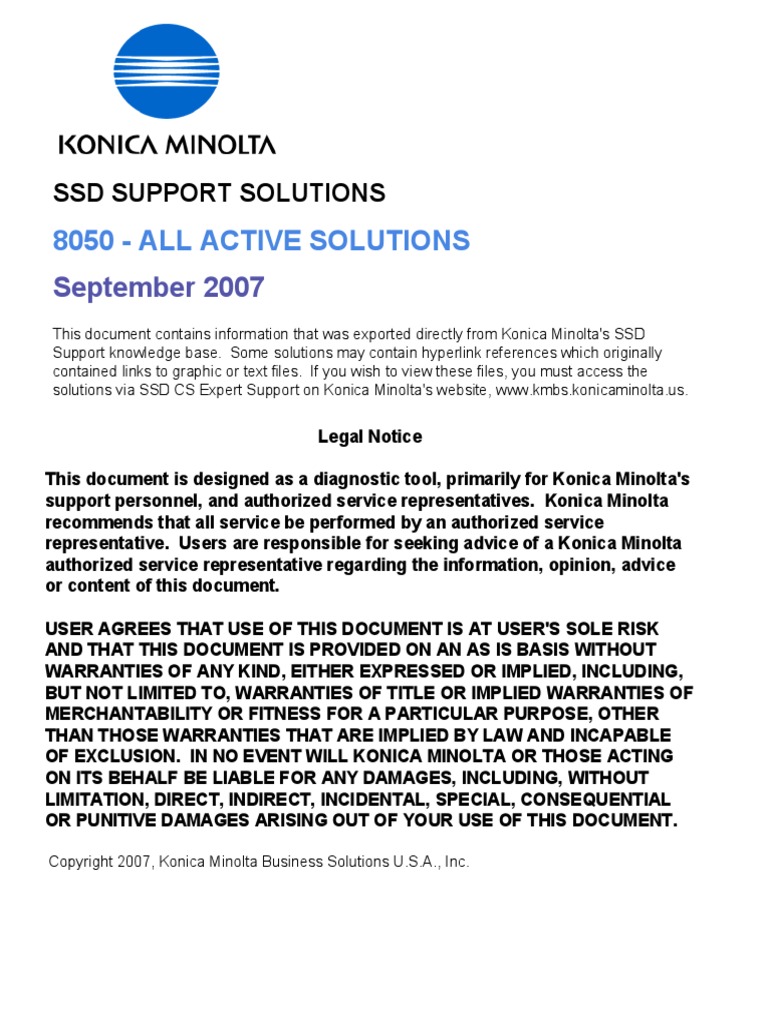 KONICA MINOLTA

SSD SUPPORT SOLUTIONS

8050 - ALL ACTIVE SOLUTIONS

September 2007

This document contains information that was exported directly from Konica Minolta's SSD Support knowledge base. Some solutions may contain hyperlink references which originally contained links to graphic or text files. If you wish to view these files, you must access the solutions via SSD CS Expert Support on Konica Minolta's website, www.kmbs.konicaminolta.us.

Legal Notice

This document is designed as a diagnostic tool, primarily for Konica Minolta's support personnel, and authorized service representatives. Konica Minolta recommends that all service be performed by an authorized service representative. Users are responsible for seeking advice of a Konica Minolta authorized service representative regarding the information, opinion, advice or content of this document.

USER AGREES THAT USE OF THIS DOCUMENT IS AT USER'S SOLE RISK AND THAT THIS DOCUMENT IS PROVIDED ON AN AS IS BASIS WITHOUT WARRANTIES OF ANY KIND, EITHER EXPRESSED OR IMPLIED, INCLUDING, BUT NOT LIMITED TO, WARRANTIES OF TITLE OR IMPLIED WARRANTIES OF MERCHANTABILITY OR FITNESS FOR A PARTICULAR PURPOSE, OTHER THAN THOSE WARRANTIES THAT ARE IMPLIED BY LAW AND INCAPABLE OF EXCLUSION. IN NO EVENT WILL KONICA MINOLTA OR THOSE ACTING ON ITS BEHALF BE LIABLE FOR ANY DAMAGES, INCLUDING, WITHOUT LIMITATION, DIRECT, INDIRECT, INCIDENTAL, SPECIAL, CONSEQUENTIAL OR PUNITIVE DAMAGES ARISING OUT OF YOUR USE OF THIS DOCUMENT.

Copyright 2007, Konica Minolta Business Solutions U.S.A., Inc.